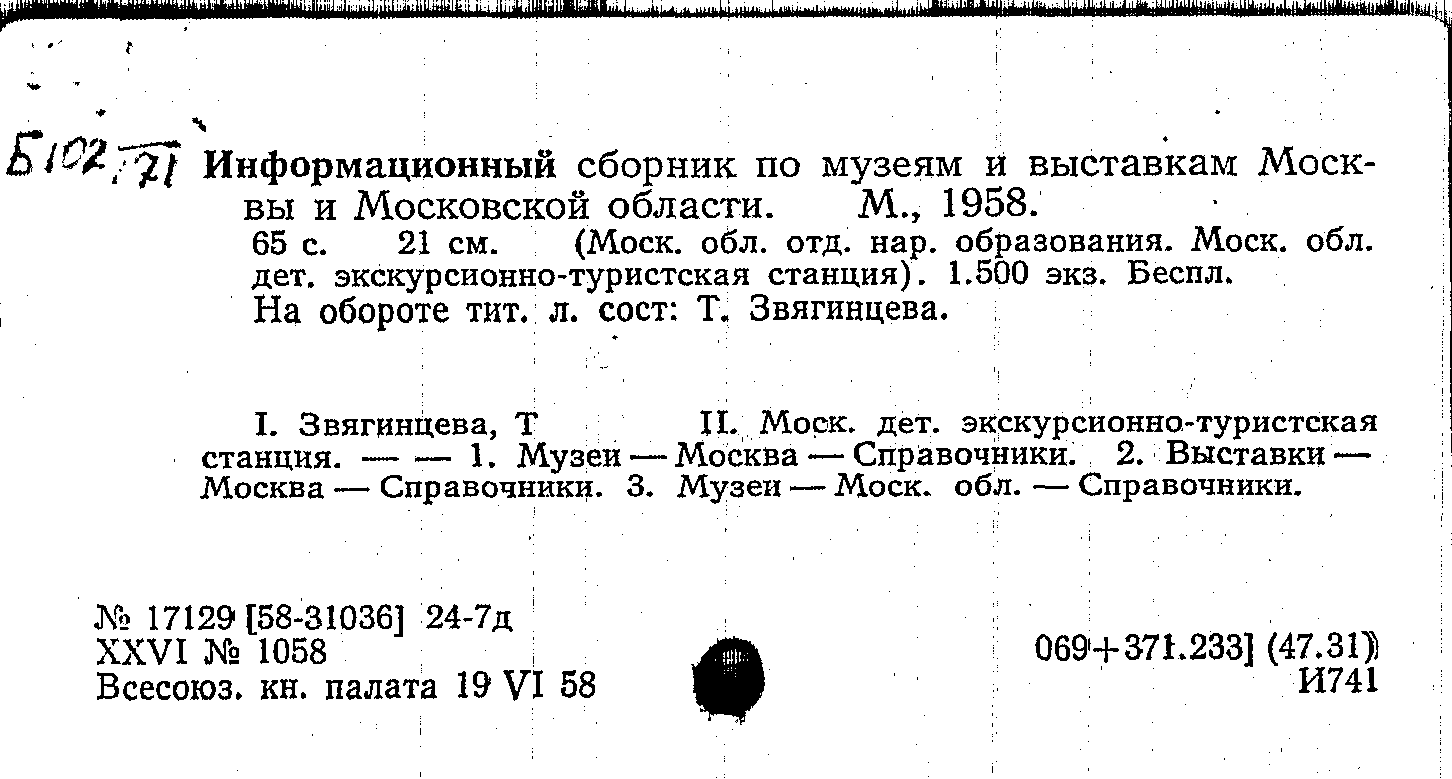 Б102/71 Информационный сборник по музеям и выставкам Москвы и Московской области. М., 1958.

65 с. 21 см. (Моск. обл. отд. нар. образования. Моск. обл. дет. экскурсионно-туристская станция). 1.500 экз. Беспл.

На обороте тит. л. сост: Т. Звягинцева.

I. Звягинцева, Т II. Моск. дет. экскурсионно-туристская станция. — — 1. Музеи — Москва — Справочники. 2. Выставки — Москва — Справочники. 3. Музеи — Моск. обл. — Справочники.

№ 17129 [58-31036] 24-7д
XXVI № 1058
Всесоюз. кн. палата 19 VI 58

069+371.233] (47.31)
И741